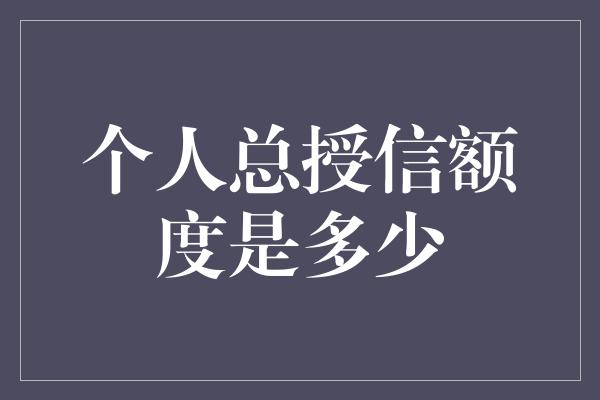 个人总授信额度是多少